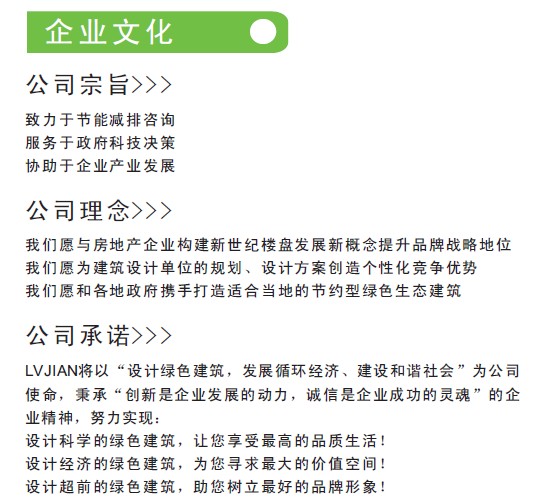 企业文化

公司宗旨>>>

致力于节能减排咨询
服务于政府科技决策
协助于企业产业发展

公司理念>>>

我们愿与房地产企业构建新世纪楼盘发展新概念提升品牌战略地位
我们愿为建筑设计单位的规划、设计方案创造个性化竞争优势
我们愿和各地政府携手打造适合当地的节约型绿色生态建筑

公司承诺>>>

LVJIAN将以“设计绿色建筑，发展循环经济、建设和谐社会”为公司使命，秉承“创新是企业发展的动力，诚信是企业成功的灵魂”的企业精神，努力实现：
设计科学的绿色建筑，让您享受最高的品质生活！
设计经济的绿色建筑，为您寻求最大的价值空间！
设计超前的绿色建筑，助您树立最好的品牌形象！